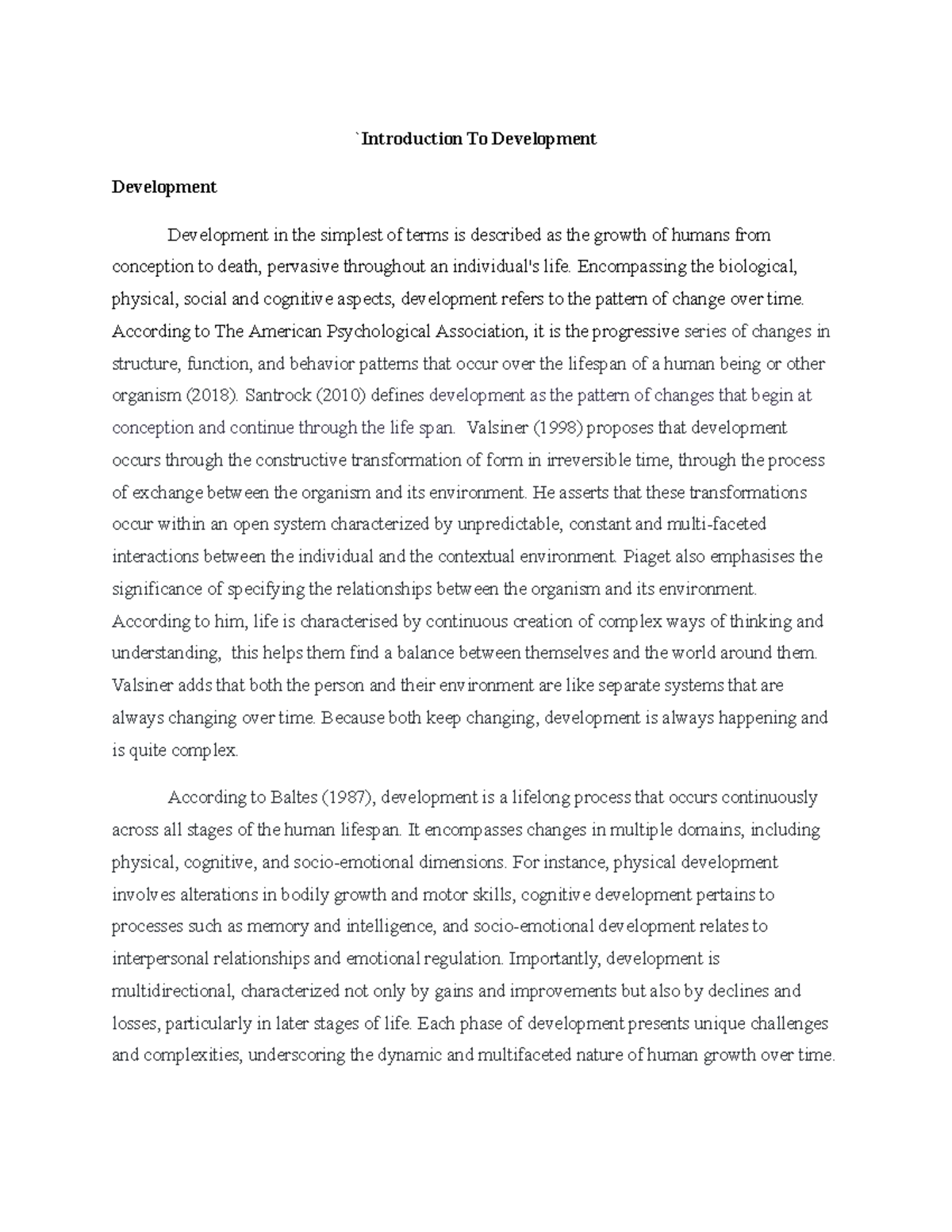 `Introduction To Development

Development

Development in the simplest of terms is described as the growth of humans from conception to death, pervasive throughout an individual's life. Encompassing the biological, physical, social and cognitive aspects, development refers to the pattern of change over time. According to The American Psychological Association, it is the progressive series of changes in structure, function, and behavior patterns that occur over the lifespan of a human being or other organism (2018). Santrock (2010) defines development as the pattern of changes that begin at conception and continue through the life span. Valsiner (1998) proposes that development occurs through the constructive transformation of form in irreversible time, through the process of exchange between the organism and its environment. He asserts that these transformations occur within an open system characterized by unpredictable, constant and multi-faceted interactions between the individual and the contextual environment. Piaget also emphasises the significance of specifying the relationships between the organism and its environment. According to him, life is characterised by continuous creation of complex ways of thinking and understanding, this helps them find a balance between themselves and the world around them. Valsiner adds that both the person and their environment are like separate systems that are always changing over time. Because both keep changing, development is always happening and is quite complex.

According to Baltes (1987), development is a lifelong process that occurs continuously across all stages of the human lifespan. It encompasses changes in multiple domains, including physical, cognitive, and socio-emotional dimensions. For instance, physical development involves alterations in bodily growth and motor skills, cognitive development pertains to processes such as memory and intelligence, and socio-emotional development relates to interpersonal relationships and emotional regulation. Importantly, development is multidirectional, characterized not only by gains and improvements but also by declines and losses, particularly in later stages of life. Each phase of development presents unique challenges and complexities, underscoring the dynamic and multifaceted nature of human growth over time.